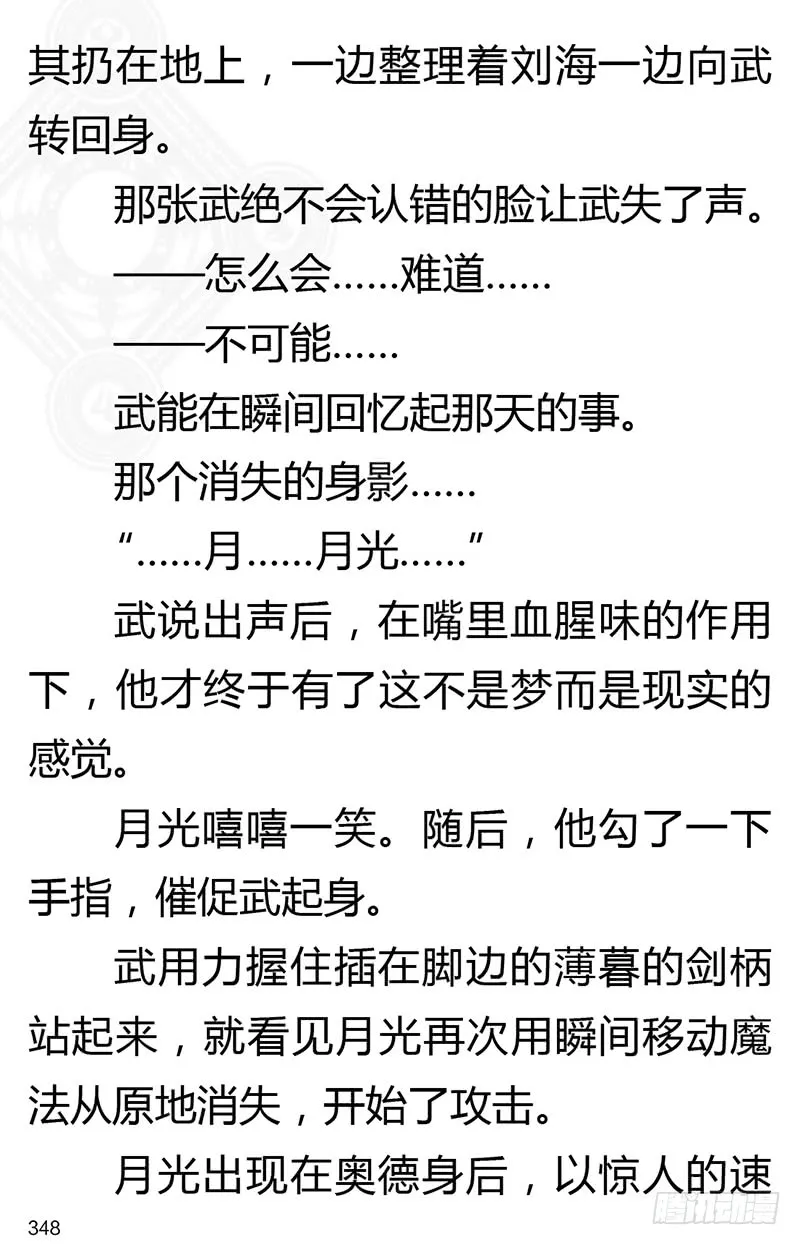 其扔在地上，一边整理着刘海一边向武转回身。

那张武绝不会认错的脸让武失了声。

——怎么会……难道……

——不可能……

武能在瞬间回忆起那天的事。

那个消失的身影……

“……月……月光……”

武说出声后，在嘴里血腥味的作用下，他才终于有了这不是梦而是现实的感觉。

月光嘻嘻一笑。随后，他勾了一下手指，催促武起身。

武用力握住插在脚边的薄暮的剑柄站起来，就看见月光再次用瞬间移动魔法从原地消失，开始了攻击。

月光出现在奥德身后，以惊人的速

348

腾讯动漫